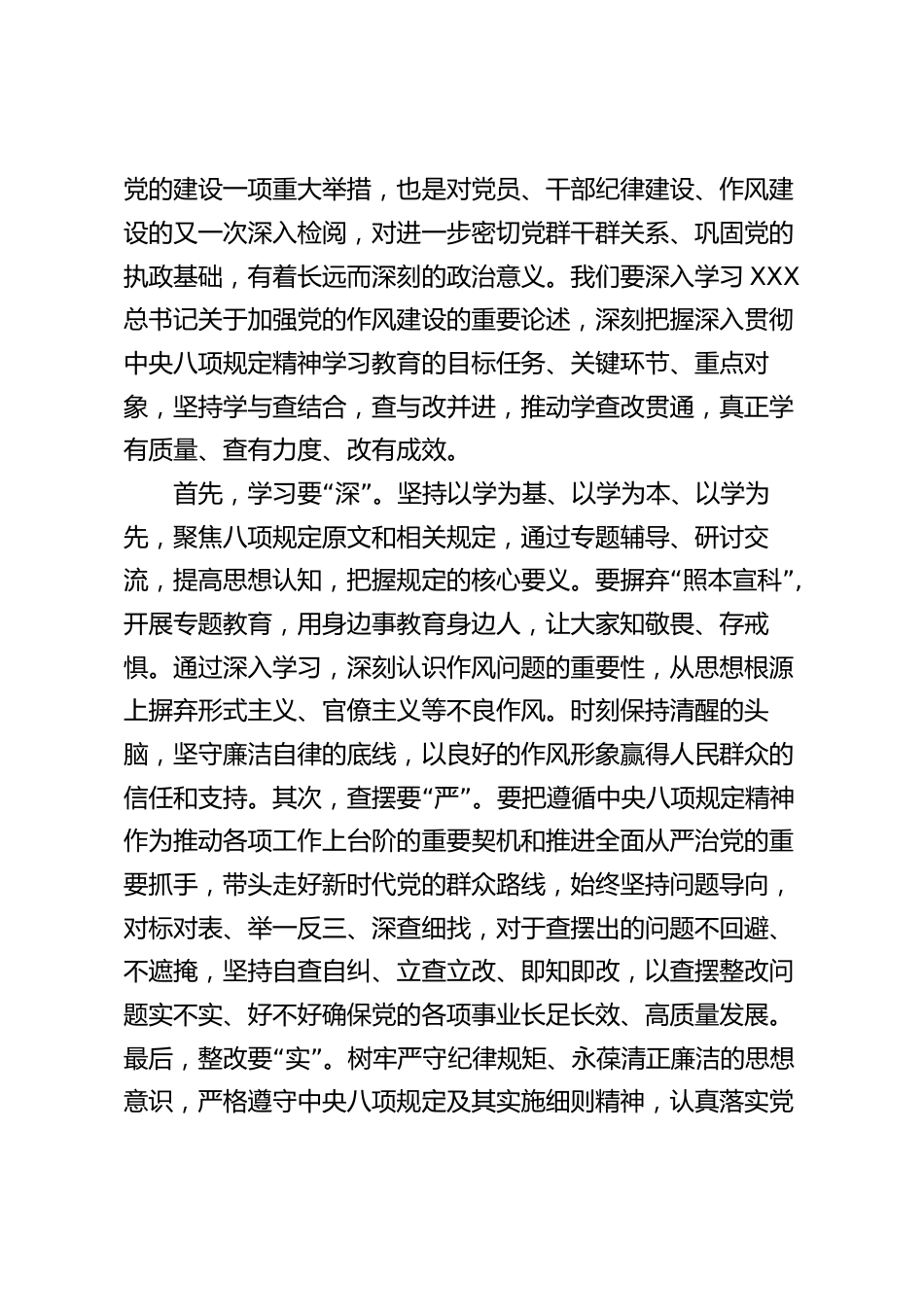 党的建设一项重大举措，也是对党员、干部纪律建设、作风建设的又一次深入检阅，对进一步密切党群干群关系、巩固党的执政基础，有着长远而深刻的政治意义。我们要深入学习 XXX 总书记关于加强党的作风建设的重要论述，深刻把握深入贯彻中央八项规定精神学习教育的目标任务、关键环节、重点对象，坚持学与查结合，查与改并进，推动学查改贯通，真正学有质量、查有力度、改有成效。

首先，学习要“深”。坚持以学为基、以学为本、以学为先，聚焦八项规定原文和相关规定，通过专题辅导、研讨交流，提高思想认知，把握规定的核心要义。要摒弃“照本宣科”，开展专题教育，用身边事教育身边人，让大家知敬畏、存戒惧。通过深入学习，深刻认识作风问题的重要性，从思想根源上摒弃形式主义、官僚主义等不良作风。时刻保持清醒的头脑，坚守廉洁自律的底线，以良好的作风形象赢得人民群众的信任和支持。其次，查摆要“严”。要把遵循中央八项规定精神作为推动各项工作上台阶的重要契机和推进全面从严治党的重要抓手，带头走好新时代党的群众路线，始终坚持问题导向，对标对表、举一反三、深查细找，对于查摆出的问题不回避、不遮掩，坚持自查自纠、立查立改、即知即改，以查摆整改问题实不实、好不好确保党的各项事业长足长效、高质量发展。最后，整改要“实”。树牢严守纪律规矩、永葆清正廉洁的思想意识，严格遵守中央八项规定及其实施细则精神，认真落实党